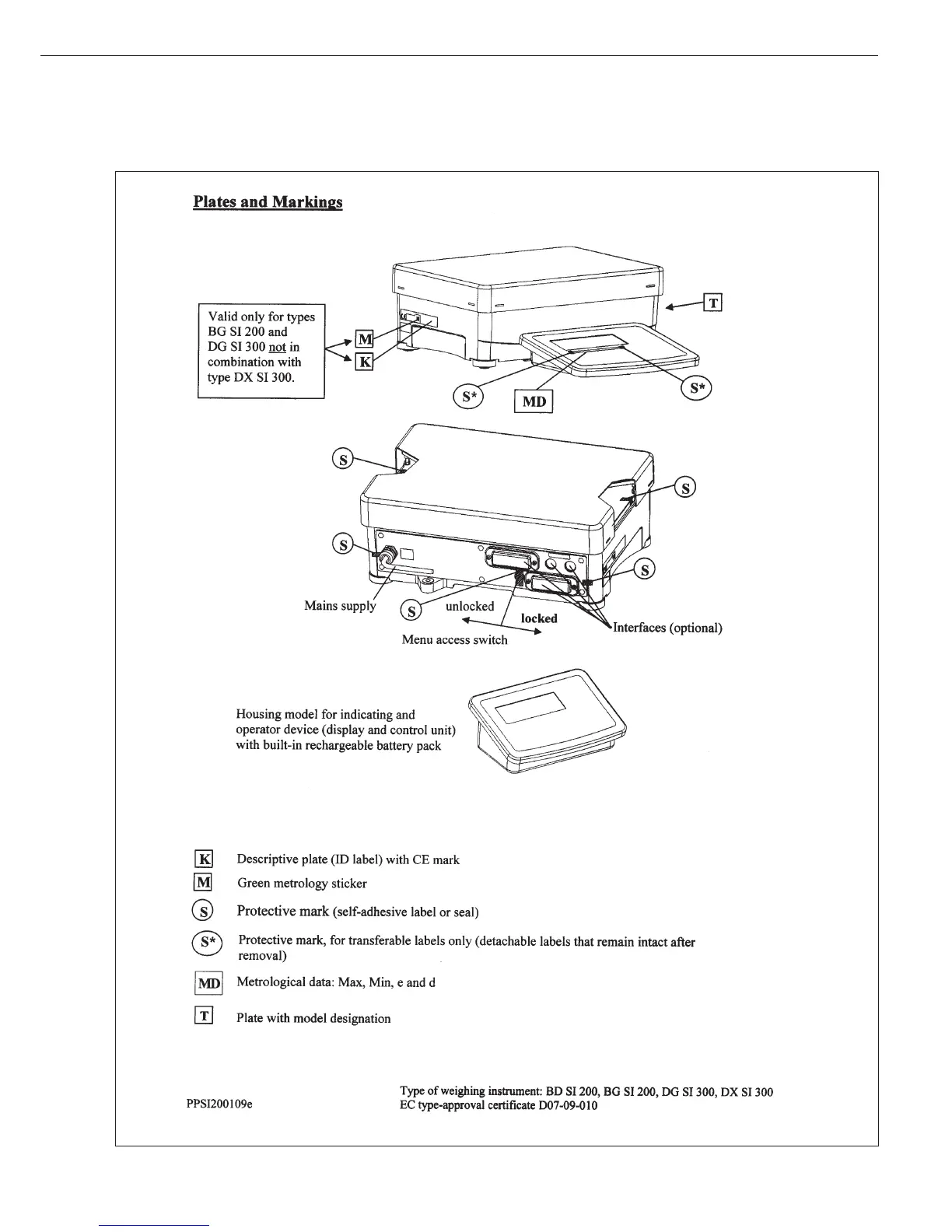 Plates and Markings

Valid only for types BG SI 200 and DG SI 300 not in combination with type DX SI 300.

M

K

T

S*

MD

S*

S

S

S

S

Mains supply

S

unlocked

locked

Menu access switch

Interfaces (optional)

Housing model for indicating and operator device (display and control unit) with built-in rechargeable battery pack

K Descriptive plate (ID label) with CE mark

M Green metrology sticker

S Protective mark (self-adhesive label or seal)

S* Protective mark, for transferable labels only (detachable labels that remain intact after removal)

MD Metrological data: Max, Min, e and d

T Plate with model designation

PPSI200109e

Type of weighing instrument: BD SI 200, BG SI 200, DG SI 300, DX SI 300
EC type-approval certificate D07-09-010